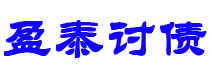 盈泰讨债